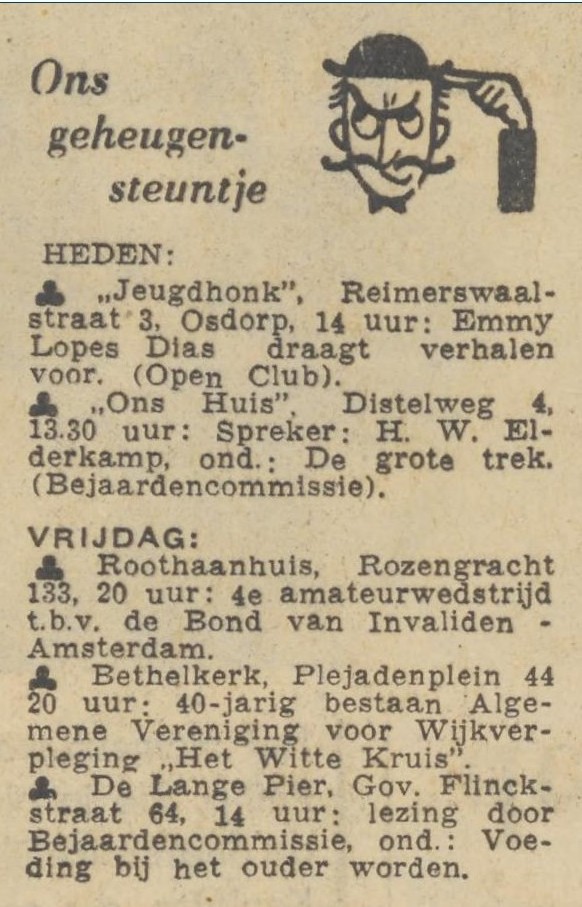 Ons geheugensteuntje

HEDEN:

♣ „Jeugdhonk", Reimerswaalstraat 3, Osdorp, 14 uur: Emmy Lopes Dias draagt verhalen voor. (Open Club).

♣ „Ons Huis", Distelweg 4, 13.30 uur: Spreker: H. W. Elderkamp, ond.: De grote trek. (Bejaardencommissie).

VRIJDAG:

♣ Roothaanhuis, Rozengracht 133, 20 uur: 4e amateurwedstrijd t.b.v. de Bond van Invaliden - Amsterdam.

♣ Bethelkerk, Plejadenplein 44 20 uur: 40-jarig bestaan Algemene Vereniging voor Wijkverpleging „Het Witte Kruis".

♣ De Lange Pier, Gov. Flinckstraat 64, 14 uur: lezing door Bejaardencommissie, ond.: Voeding bij het ouder worden.